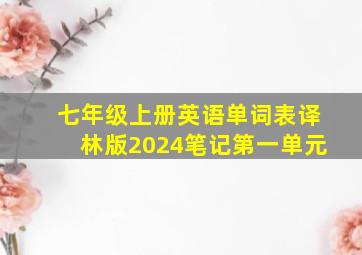 七年级上册英语单词表译林版2024笔记第一单元